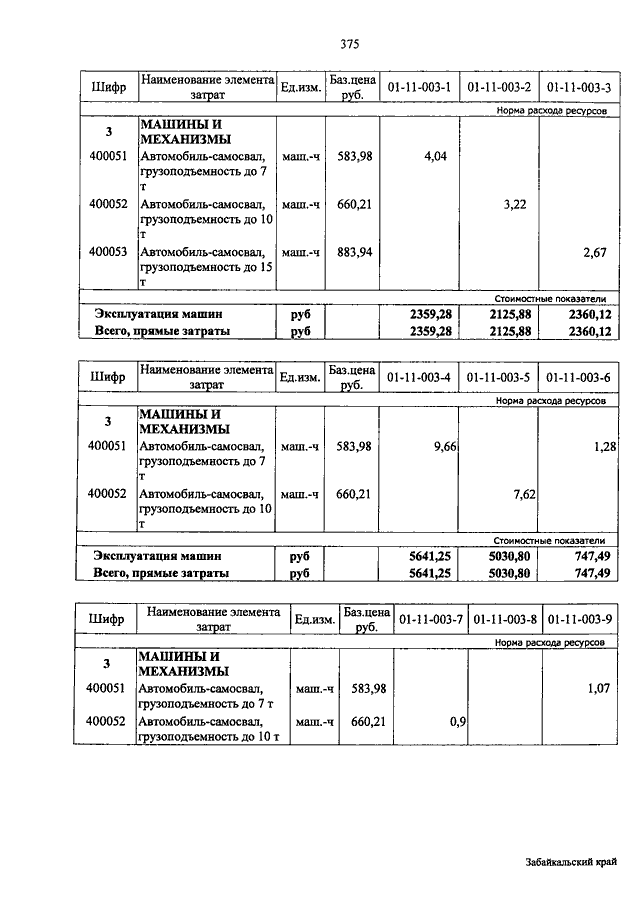 375

| Шифр | Наименование элемента затрат | Ед.изм. | Баз.цена руб. | 01-11-003-1 | 01-11-003-2 | 01-11-003-3 |
|---|---|---|---|---|---|---|
| | | | | | | Норма расхода ресурсов |
| 3 | МАШИНЫ И МЕХАНИЗМЫ | | | | | |
| 400051 | Автомобиль-самосвал, грузоподъемность до 7 т | маш.-ч | 583,98 | 4,04 | | |
| 400052 | Автомобиль-самосвал, грузоподъемность до 10 т | маш.-ч | 660,21 | | 3,22 | |
| 400053 | Автомобиль-самосвал, грузоподъемность до 15 т | маш.-ч | 883,94 | | | 2,67 |
| | | | | | | Стоимостные показатели |
| Эксплуатация машин | | руб | | 2359,28 | 2125,88 | 2360,12 |
| Всего, прямые затраты | | руб | | 2359,28 | 2125,88 | 2360,12 |

| Шифр | Наименование элемента затрат | Ед.изм. | Баз.цена руб. | 01-11-003-4 | 01-11-003-5 | 01-11-003-6 |
|---|---|---|---|---|---|---|
| | | | | | | Норма расхода ресурсов |
| 3 | МАШИНЫ И МЕХАНИЗМЫ | | | | | |
| 400051 | Автомобиль-самосвал, грузоподъемность до 7 т | маш.-ч | 583,98 | 9,66 | | 1,28 |
| 400052 | Автомобиль-самосвал, грузоподъемность до 10 т | маш.-ч | 660,21 | | 7,62 | |
| | | | | | | Стоимостные показатели |
| Эксплуатация машин | | руб | | 5641,25 | 5030,80 | 747,49 |
| Всего, прямые затраты | | руб | | 5641,25 | 5030,80 | 747,49 |

| Шифр | Наименование элемента затрат | Ед.изм. | Баз.цена руб. | 01-11-003-7 | 01-11-003-8 | 01-11-003-9 |
|---|---|---|---|---|---|---|
| | | | | | | Норма расхода ресурсов |
| 3 | МАШИНЫ И МЕХАНИЗМЫ | | | | | |
| 400051 | Автомобиль-самосвал, грузоподъемность до 7 т | маш.-ч | 583,98 | | | 1,07 |
| 400052 | Автомобиль-самосвал, грузоподъемность до 10 т | маш.-ч | 660,21 | 0,9 | | |

Забайкальский край